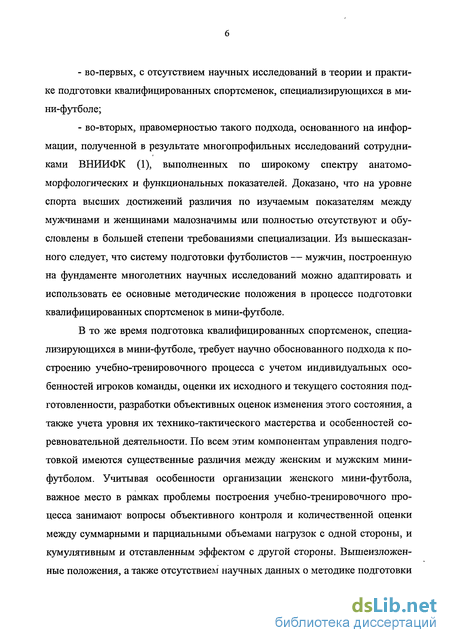 6

- во-первых, с отсутствием научных исследований в теории и практике подготовки квалифицированных спортсменок, специализирующихся в мини-футболе;

- во-вторых, правомерностью такого подхода, основанного на информации, полученной в результате многопрофильных исследований сотрудниками ВНИИФК (1), выполненных по широкому спектру анатомо-морфологических и функциональных показателей. Доказано, что на уровне спорта высших достижений различия по изучаемым показателям между мужчинами и женщинами малозначимы или полностью отсутствуют и обусловлены в большей степени требованиями специализации. Из вышесказанного следует, что систему подготовки футболистов –– мужчин, построенную на фундаменте многолетних научных исследований можно адаптировать и использовать ее основные методические положения в процессе подготовки квалифицированных спортсменок в мини-футболе.

В то же время подготовка квалифицированных спортсменок, специализирующихся в мини-футболе, требует научно обоснованного подхода к построению учебно-тренировочного процесса с учетом индивидуальных особенностей игроков команды, оценки их исходного и текущего состояния подготовленности, разработки объективных оценок изменения этого состояния, а также учета уровня их технико-тактического мастерства и особенностей соревновательной деятельности. По всем этим компонентам управления подготовкой имеются существенные различия между женским и мужским мини-футболом. Учитывая особенности организации женского мини-футбола, важное место в рамках проблемы построения учебно-тренировочного процесса занимают вопросы объективного контроля и количественной оценки между суммарными и парциальными объемами нагрузок с одной стороны, и кумулятивным и отставленным эффектом с другой стороны. Вышеизложенные положения, а также отсутствием научных данных о методике подготовки

dsLib.net
библиотека диссертаций